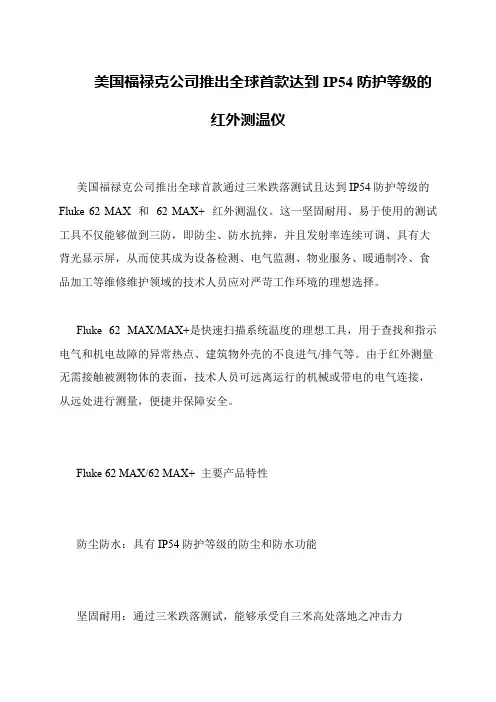 美国福禄克公司推出全球首款达到 IP54 防护等级的红外测温仪

美国福禄克公司推出全球首款通过三米跌落测试且达到 IP54 防护等级的 Fluke 62 MAX 和 62 MAX+ 红外测温仪。这一坚固耐用、易于使用的测试工具不仅能够做到三防，即防尘、防水抗摔，并且发射率连续可调、具有大背光显示屏，从而使其成为设备检测、电气监测、物业服务、暖通制冷、食品加工等维修维护领域的技术人员应对严苛工作环境的理想选择。

Fluke 62 MAX/MAX+是快速扫描系统温度的理想工具，用于查找和指示电气和机电故障的异常热点、建筑物外壳的不良进气/排气等。由于红外测量无需接触被测物体的表面，技术人员可远离运行的机械或带电的电气连接，从远处进行测量，便捷并保障安全。

Fluke 62 MAX/62 MAX+ 主要产品特性

防尘防水：具有 IP54 防护等级的防尘和防水功能

坚固耐用：通过三米跌落测试，能够承受自三米高处落地之冲击力